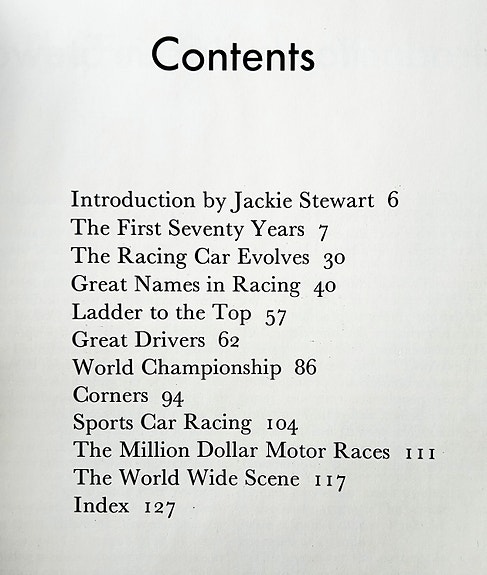 Contents

Introduction by Jackie Stewart 6
The First Seventy Years 7
The Racing Car Evolves 30
Great Names in Racing 40
Ladder to the Top 57
Great Drivers 62
World Championship 86
Corners 94
Sports Car Racing 104
The Million Dollar Motor Races 111
The World Wide Scene 117
Index 127